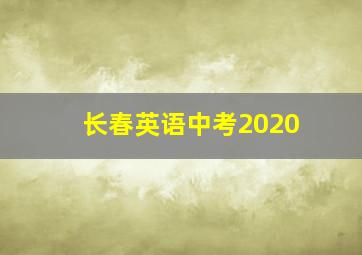 长春英语中考2020